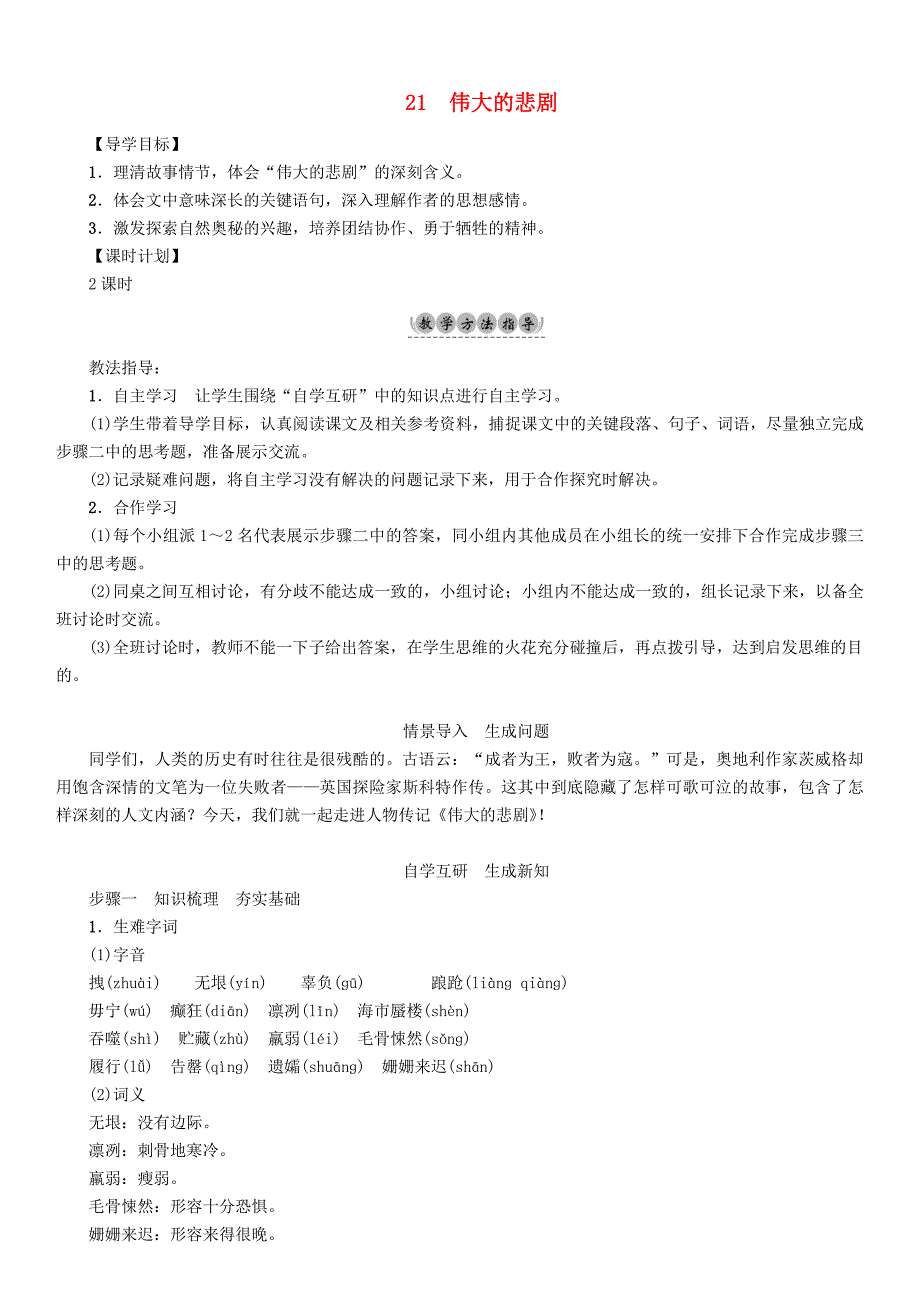 21　伟大的悲剧

【导学目标】

1．理清故事情节，体会“伟大的悲剧”的深刻含义。

2．体会文中意味深长的关键语句，深入理解作者的思想感情。

3．激发探索自然奥秘的兴趣，培养团结协作、勇于牺牲的精神。

【课时计划】

2课时

教学方法指导

教法指导：

1．自主学习　让学生围绕“自学互研”中的知识点进行自主学习。

(1)学生带着导学目标，认真阅读课文及相关参考资料，捕捉课文中的关键段落、句子、词语，尽量独立完成步骤二中的思考题，准备展示交流。

(2)记录疑难问题，将自主学习没有解决的问题记录下来，用于合作探究时解决。

2．合作学习

(1)每个小组派1～2名代表展示步骤二中的答案，同小组内其他成员在小组长的统一安排下合作完成步骤三中的思考题。

(2)同桌之间互相讨论，有分歧不能达成一致的，小组讨论；小组内不能达成一致的，组长记录下来，以备全班讨论时交流。

(3)全班讨论时，教师不能一下子给出答案，在学生思维的火花充分碰撞后，再点拨引导，达到启发思维的目的。

情景导入　生成问题

同学们，人类的历史有时往往是很残酷的。古语云：“成者为王，败者为寇。”可是，奥地利作家茨威格却用饱含深情的文笔为一位失败者——英国探险家斯科特作传。这其中到底隐藏了怎样可歌可泣的故事，包含了怎样深刻的人文内涵？今天，我们就一起走进人物传记《伟大的悲剧》！

自学互研　生成新知

步骤一　知识梳理　夯实基础

1．生难字词

(1)字音

拽(zhuài)　无垠(yín)　辜负(gū)　踉跄(liàng qiàng)

毋宁(wú)　癫狂(diān)　凛冽(lǐn)　海市蜃楼(shèn)

吞噬(shì)　贮藏(zhù)　羸弱(léi)　毛骨悚然(sǒng)

履行(lǚ)　告罄(qìng)　遗孀(shuāng)　姗姗来迟(shān)

(2)词义

无垠：没有边际。

凛冽：刺骨地寒冷。

羸弱：瘦弱。

毛骨悚然：形容十分恐惧。

姗姗来迟：形容来得很晚。